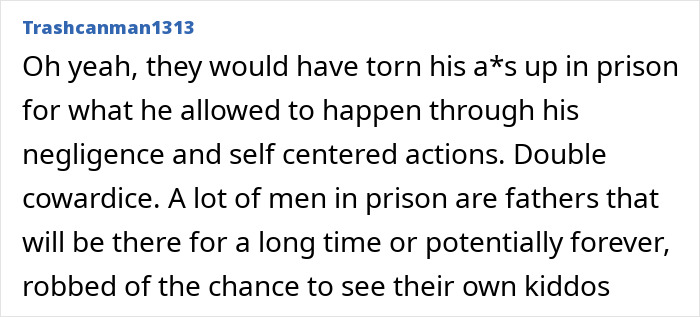 Trashcanman1313

Oh yeah, they would have torn his a*s up in prison for what he allowed to happen through his negligence and self centered actions. Double cowardice. A lot of men in prison are fathers that will be there for a long time or potentially forever, robbed of the chance to see their own kiddos